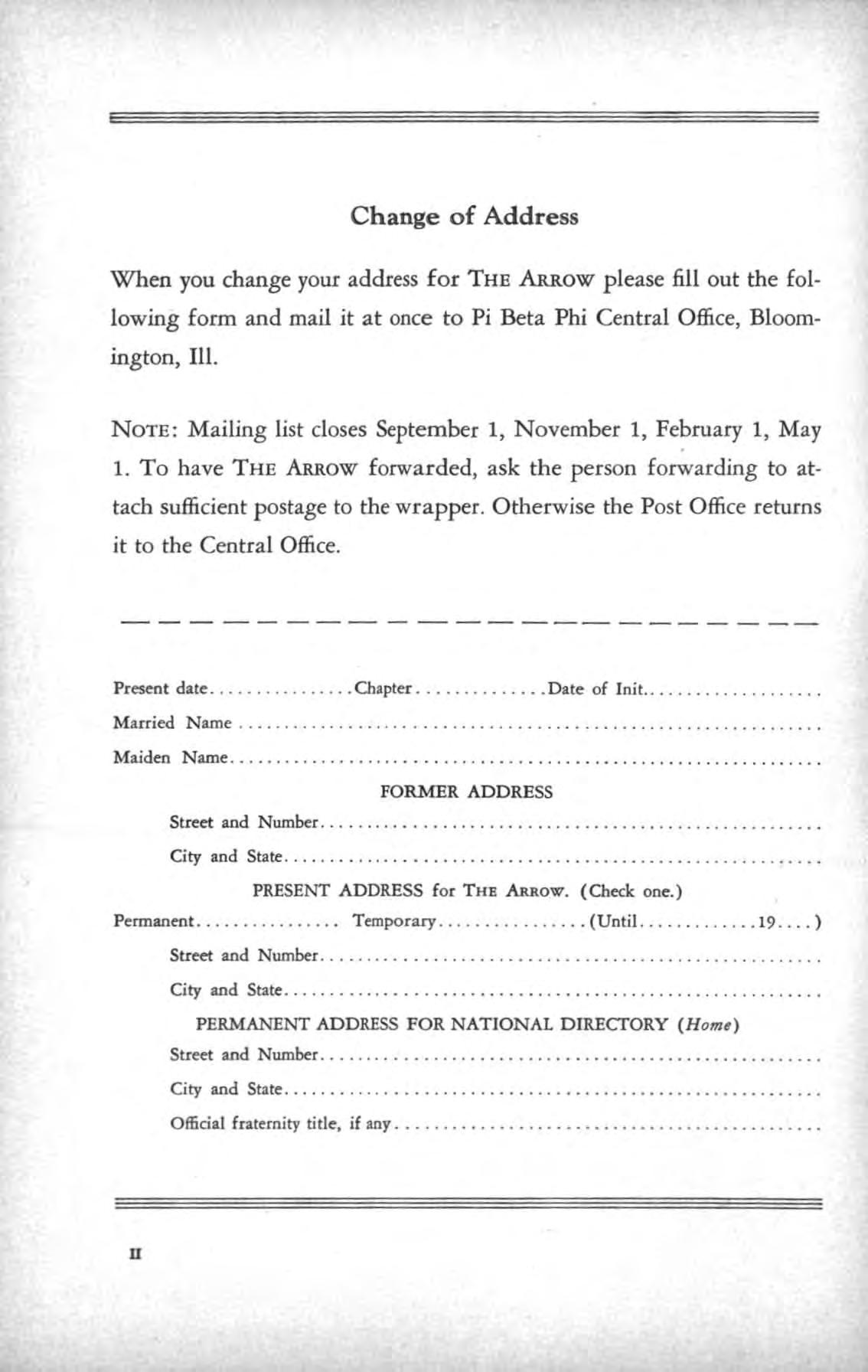 Change of Address

When you change your address for THE ARROW please fill out the following form and mail it at once to Pi Beta Phi Central Office, Bloomington, Ill.

NOTE: Mailing list closes September 1, November 1, February 1, May 1. To have THE ARROW forwarded, ask the person forwarding to attach sufficient postage to the wrapper. Otherwise the Post Office returns it to the Central Office.

Present date ____ Chapter ____ Date of Init. ____
Married Name ____
Maiden Name ____

FORMER ADDRESS
Street and Number ____
City and State ____

PRESENT ADDRESS for THE ARROW. (Check one.)
Permanent ____ Temporary ____ (Until ____ 19 ____)
Street and Number ____
City and State ____

PERMANENT ADDRESS FOR NATIONAL DIRECTORY (Home)
Street and Number ____
City and State ____
Official fraternity title, if any ____

II